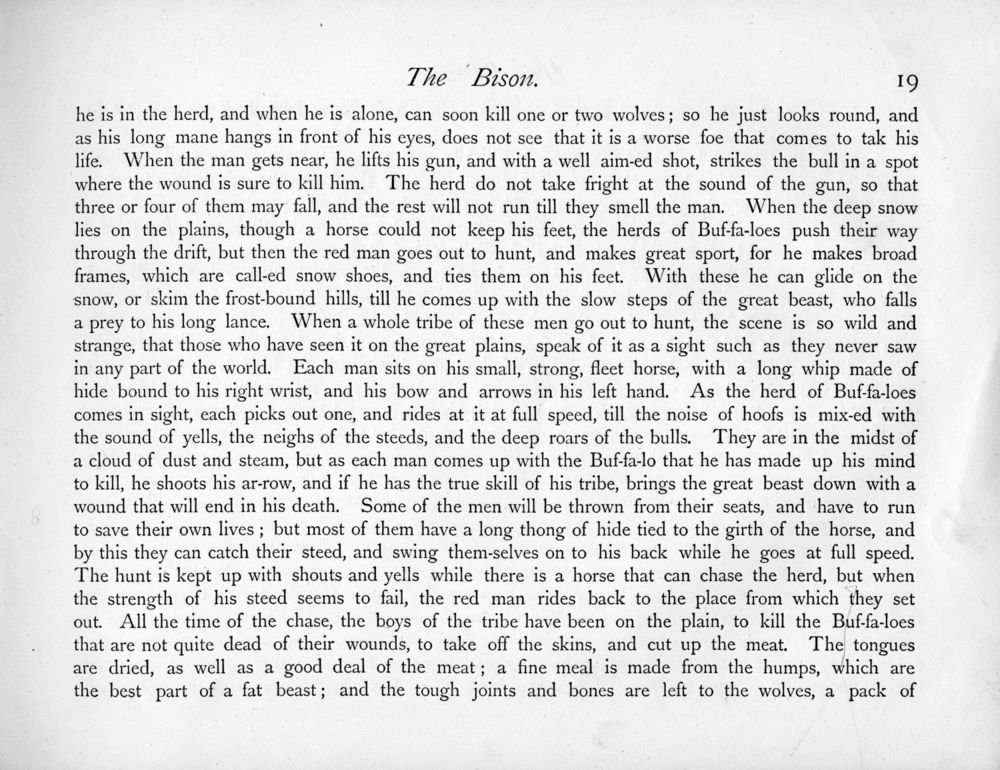 The Bison. 19

he is in the herd, and when he is alone, can soon kill one or two wolves; so he just looks round, and as his long mane hangs in front of his eyes, does not see that it is a worse foe that comes to tak his life. When the man gets near, he lifts his gun, and with a well aim-ed shot, strikes the bull in a spot where the wound is sure to kill him. The herd do not take fright at the sound of the gun, so that three or four of them may fall, and the rest will not run till they smell the man. When the deep snow lies on the plains, though a horse could not keep his feet, the herds of Buf-fa-loes push their way through the drift, but then the red man goes out to hunt, and makes great sport, for he makes broad frames, which are call-ed snow shoes, and ties them on his feet. With these he can glide on the snow, or skim the frost-bound hills, till he comes up with the slow steps of the great beast, who falls a prey to his long lance. When a whole tribe of these men go out to hunt, the scene is so wild and strange, that those who have seen it on the great plains, speak of it as a sight such as they never saw in any part of the world. Each man sits on his small, strong, fleet horse, with a long whip made of hide bound to his right wrist, and his bow and arrows in his left hand. As the herd of Buf-fa-loes comes in sight, each picks out one, and rides at it at full speed, till the noise of hoofs is mix-ed with the sound of yells, the neighs of the steeds, and the deep roars of the bulls. They are in the midst of a cloud of dust and steam, but as each man comes up with the Buf-fa-lo that he has made up his mind to kill, he shoots his ar-row, and if he has the true skill of his tribe, brings the great beast down with a wound that will end in his death. Some of the men will be thrown from their seats, and have to run to save their own lives; but most of them have a long thong of hide tied to the girth of the horse, and by this they can catch their steed, and swing them-selves on to his back while he goes at full speed. The hunt is kept up with shouts and yells while there is a horse that can chase the herd, but when the strength of his steed seems to fail, the red man rides back to the place from which they set out. All the time of the chase, the boys of the tribe have been on the plain, to kill the Buf-fa-loes that are not quite dead of their wounds, to take off the skins, and cut up the meat. The tongues are dried, as well as a good deal of the meat; a fine meal is made from the humps, which are the best part of a fat beast; and the tough joints and bones are left to the wolves, a pack of